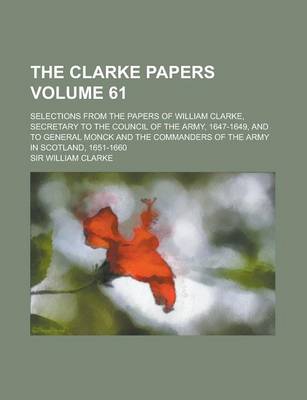 THE CLARKE PAPERS VOLUME 61

SELECTIONS FROM THE PAPERS OF WILLIAM CLARKE, SECRETARY TO THE COUNCIL OF THE ARMY, 1647-1649, AND TO GENERAL MONCK AND THE COMMANDERS OF THE ARMY IN SCOTLAND, 1651-1660

SIR WILLIAM CLARKE